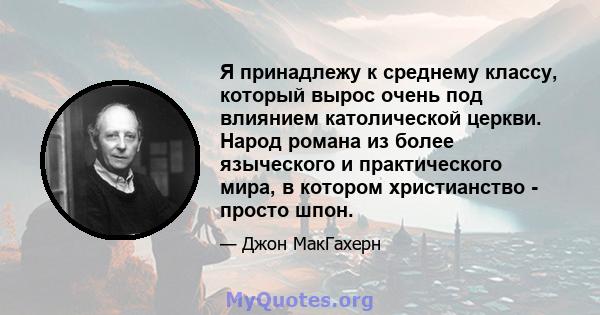 Я принадлежу к среднему классу, который вырос очень под влиянием католической церкви. Народ романа из более языческого и практического мира, в котором христианство - просто шпон.

— Джон МакГахерн

MyQuotes.org